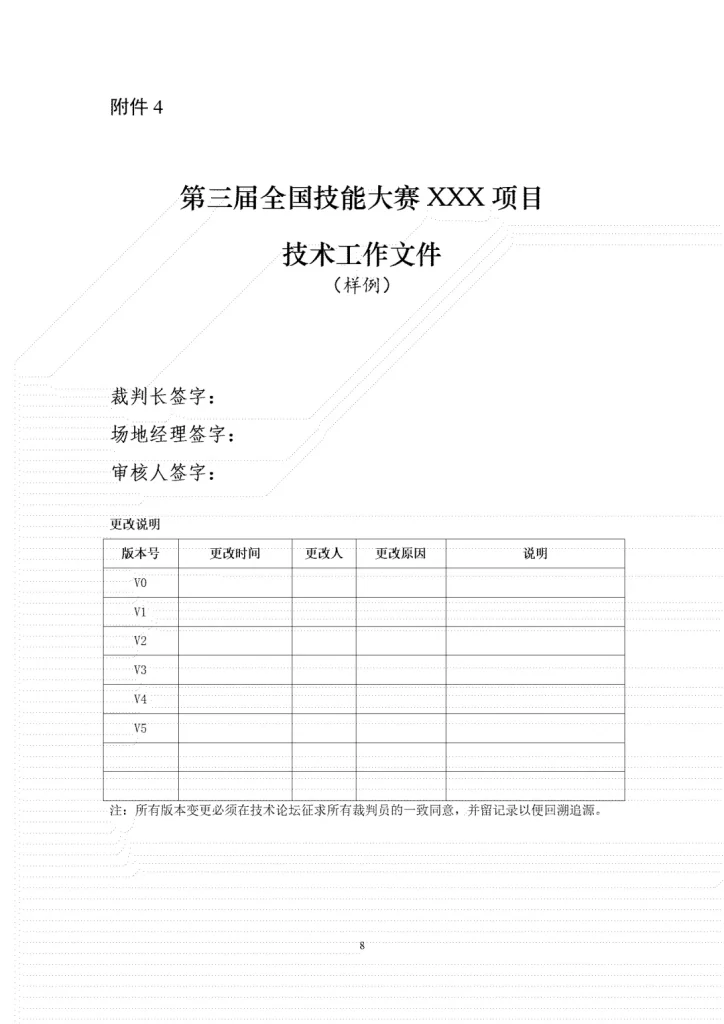 附件 4

第三届全国技能大赛 XXX 项目

技术工作文件
（样例）

裁判长签字：
场地经理签字：
审核人签字：

更改说明

| 版本号 | 更改时间 | 更改人 | 更改原因 | 说明 |
|---|---|---|---|---|
| V0 | | | | |
| V1 | | | | |
| V2 | | | | |
| V3 | | | | |
| V4 | | | | |
| V5 | | | | |
| | | | | |
| | | | | |

注：所有版本变更必须在技术论坛征求所有裁判员的一致同意，并留记录以便回溯追源。

8